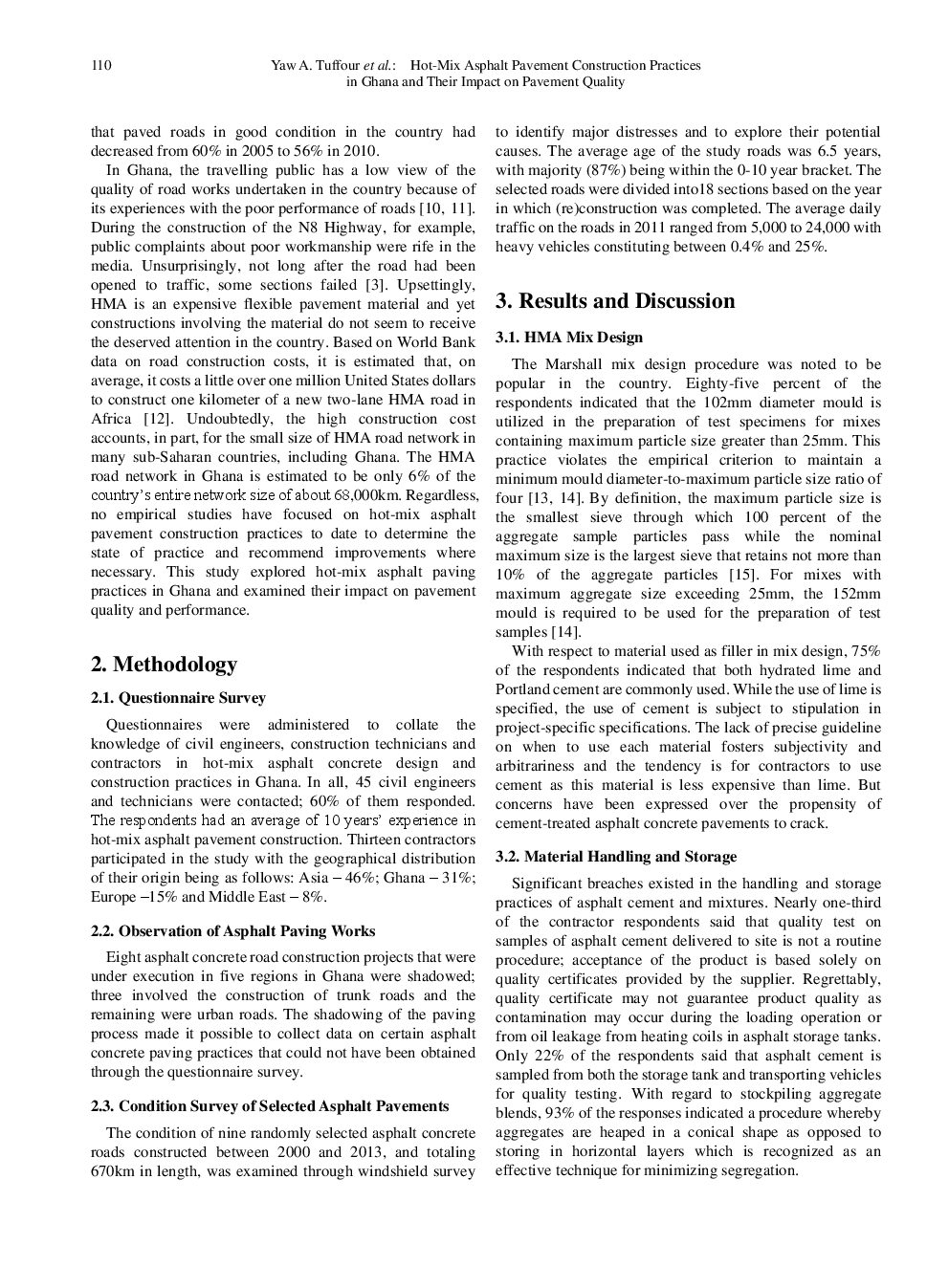 110 Yaw A. Tuffour et al.: Hot-Mix Asphalt Pavement Construction Practices in Ghana and Their Impact on Pavement Quality

that paved roads in good condition in the country had decreased from 60% in 2005 to 56% in 2010.

In Ghana, the travelling public has a low view of the quality of road works undertaken in the country because of its experiences with the poor performance of roads [10, 11]. During the construction of the N8 Highway, for example, public complaints about poor workmanship were rife in the media. Unsurprisingly, not long after the road had been opened to traffic, some sections failed [3]. Upsettingly, HMA is an expensive flexible pavement material and yet constructions involving the material do not seem to receive the deserved attention in the country. Based on World Bank data on road construction costs, it is estimated that, on average, it costs a little over one million United States dollars to construct one kilometer of a new two-lane HMA road in Africa [12]. Undoubtedly, the high construction cost accounts, in part, for the small size of HMA road network in many sub-Saharan countries, including Ghana. The HMA road network in Ghana is estimated to be only 6% of the country's entire network size of about 68,000km. Regardless, no empirical studies have focused on hot-mix asphalt pavement construction practices to date to determine the state of practice and recommend improvements where necessary. This study explored hot-mix asphalt paving practices in Ghana and examined their impact on pavement quality and performance.

2. Methodology

2.1. Questionnaire Survey

Questionnaires were administered to collate the knowledge of civil engineers, construction technicians and contractors in hot-mix asphalt concrete design and construction practices in Ghana. In all, 45 civil engineers and technicians were contacted; 60% of them responded. The respondents had an average of 10 years' experience in hot-mix asphalt pavement construction. Thirteen contractors participated in the study with the geographical distribution of their origin being as follows: Asia – 46%; Ghana – 31%; Europe –15% and Middle East – 8%.

2.2. Observation of Asphalt Paving Works

Eight asphalt concrete road construction projects that were under execution in five regions in Ghana were shadowed; three involved the construction of trunk roads and the remaining were urban roads. The shadowing of the paving process made it possible to collect data on certain asphalt concrete paving practices that could not have been obtained through the questionnaire survey.

2.3. Condition Survey of Selected Asphalt Pavements

The condition of nine randomly selected asphalt concrete roads constructed between 2000 and 2013, and totaling 670km in length, was examined through windshield survey to identify major distresses and to explore their potential causes. The average age of the study roads was 6.5 years, with majority (87%) being within the 0-10 year bracket. The selected roads were divided into18 sections based on the year in which (re)construction was completed. The average daily traffic on the roads in 2011 ranged from 5,000 to 24,000 with heavy vehicles constituting between 0.4% and 25%.

3. Results and Discussion

3.1. HMA Mix Design

The Marshall mix design procedure was noted to be popular in the country. Eighty-five percent of the respondents indicated that the 102mm diameter mould is utilized in the preparation of test specimens for mixes containing maximum particle size greater than 25mm. This practice violates the empirical criterion to maintain a minimum mould diameter-to-maximum particle size ratio of four [13, 14]. By definition, the maximum particle size is the smallest sieve through which 100 percent of the aggregate sample particles pass while the nominal maximum size is the largest sieve that retains not more than 10% of the aggregate particles [15]. For mixes with maximum aggregate size exceeding 25mm, the 152mm mould is required to be used for the preparation of test samples [14].

With respect to material used as filler in mix design, 75% of the respondents indicated that both hydrated lime and Portland cement are commonly used. While the use of lime is specified, the use of cement is subject to stipulation in project-specific specifications. The lack of precise guideline on when to use each material fosters subjectivity and arbitrariness and the tendency is for contractors to use cement as this material is less expensive than lime. But concerns have been expressed over the propensity of cement-treated asphalt concrete pavements to crack.

3.2. Material Handling and Storage

Significant breaches existed in the handling and storage practices of asphalt cement and mixtures. Nearly one-third of the contractor respondents said that quality test on samples of asphalt cement delivered to site is not a routine procedure; acceptance of the product is based solely on quality certificates provided by the supplier. Regrettably, quality certificate may not guarantee product quality as contamination may occur during the loading operation or from oil leakage from heating coils in asphalt storage tanks. Only 22% of the respondents said that asphalt cement is sampled from both the storage tank and transporting vehicles for quality testing. With regard to stockpiling aggregate blends, 93% of the responses indicated a procedure whereby aggregates are heaped in a conical shape as opposed to storing in horizontal layers which is recognized as an effective technique for minimizing segregation.